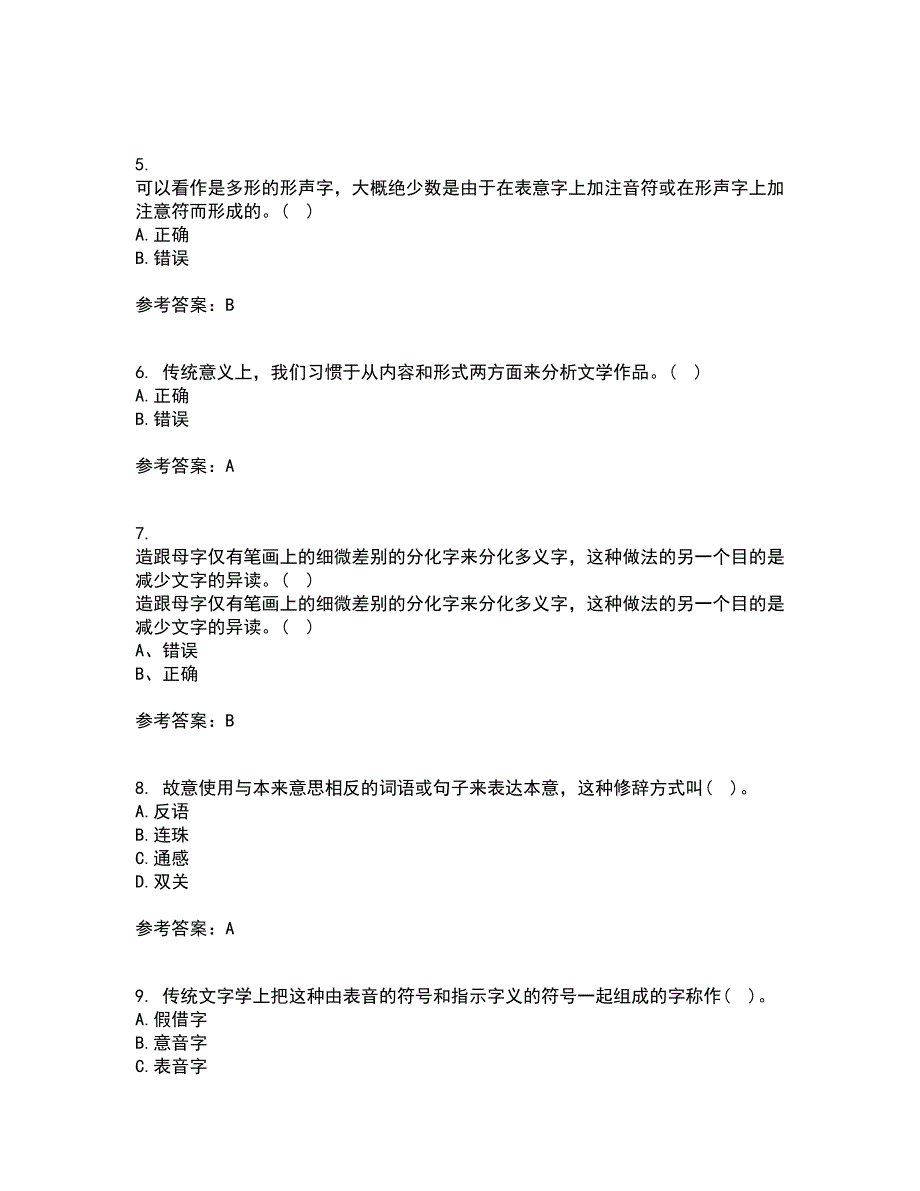 5.
可以看作是多形的形声字，大概绝少数是由于在表意字上加注音符或在形声字上加注意符而形成的。（ ）
A. 正确
B. 错误

参考答案：B

6. 传统意义上，我们习惯于从内容和形式两方面来分析文学作品。（ ）
A. 正确
B. 错误

参考答案：A

7.
造跟母字仅有笔画上的细微差别的分化字来分化多义字，这种做法的另一个目的是减少文字的异读。（ ）
造跟母字仅有笔画上的细微差别的分化字来分化多义字，这种做法的另一个目的是减少文字的异读。（ ）
A、错误
B、正确

参考答案：B

8. 故意使用与本来意思相反的词语或句子来表达本意，这种修辞方式叫（ ）。
A. 反语
B. 连珠
C. 通感
D. 双关

参考答案：A

9. 传统文字学上把这种由表音的符号和指示字义的符号一起组成的字称作（ ）。
A. 假借字
B. 意音字
C. 表音字